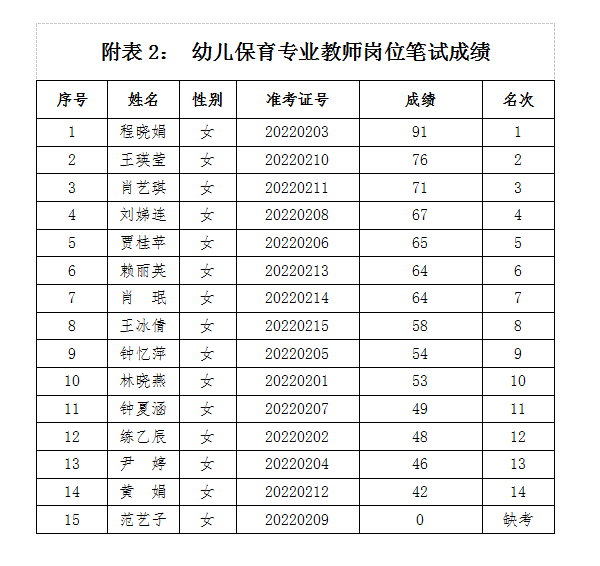 附表 2：　幼儿保育专业教师岗位笔试成绩

| 序号 | 姓名 | 性别 | 准考证号 | 成绩 | 名次 |
|---|---|---|---|---|---|
| 1 | 程晓娟 | 女 | 20220203 | 91 | 1 |
| 2 | 王瑛莹 | 女 | 20220210 | 76 | 2 |
| 3 | 肖艺琪 | 女 | 20220211 | 71 | 3 |
| 4 | 刘娣连 | 女 | 20220208 | 67 | 4 |
| 5 | 贾桂苹 | 女 | 20220206 | 65 | 5 |
| 6 | 赖丽英 | 女 | 20220213 | 64 | 6 |
| 7 | 肖　珉 | 女 | 20220214 | 64 | 7 |
| 8 | 王冰倩 | 女 | 20220215 | 58 | 8 |
| 9 | 钟忆萍 | 女 | 20220205 | 54 | 9 |
| 10 | 林晓燕 | 女 | 20220201 | 53 | 10 |
| 11 | 钟夏涵 | 女 | 20220207 | 49 | 11 |
| 12 | 练乙辰 | 女 | 20220202 | 48 | 12 |
| 13 | 尹　婷 | 女 | 20220204 | 46 | 13 |
| 14 | 黄　娟 | 女 | 20220212 | 42 | 14 |
| 15 | 范艺子 | 女 | 20220209 | 0 | 缺考 |